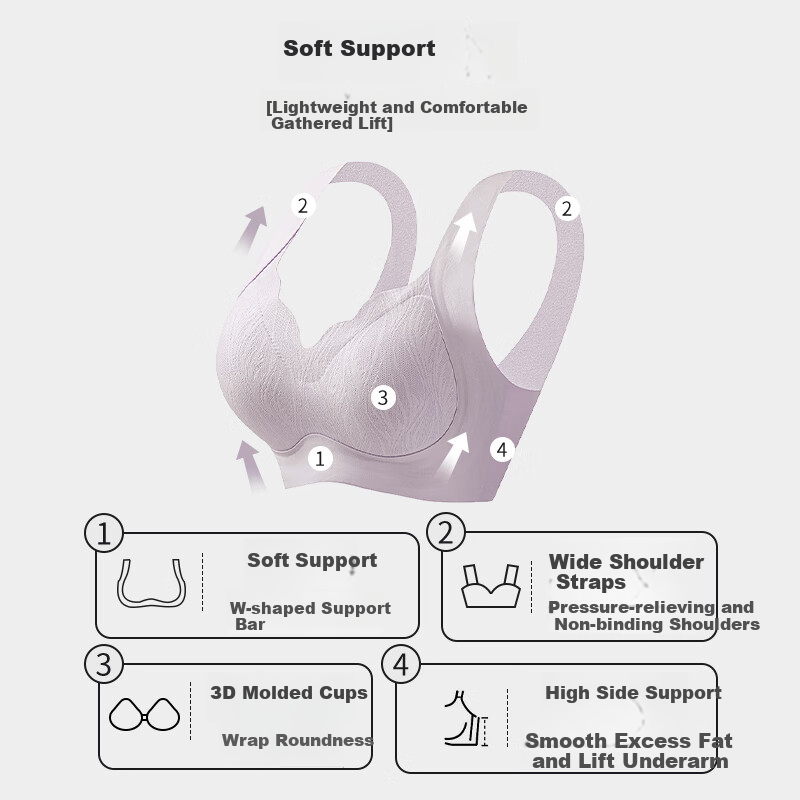 Soft Support

[Lightweight and Comfortable Gathered Lift]

2

2

3

1

4

1

Soft Support

W-shaped Support Bar

2

Wide Shoulder Straps

Pressure-relieving and Non-binding Shoulders

3

3D Molded Cups

Wrap Roundness

4

High Side Support

Smooth Excess Fat and Lift Underarm